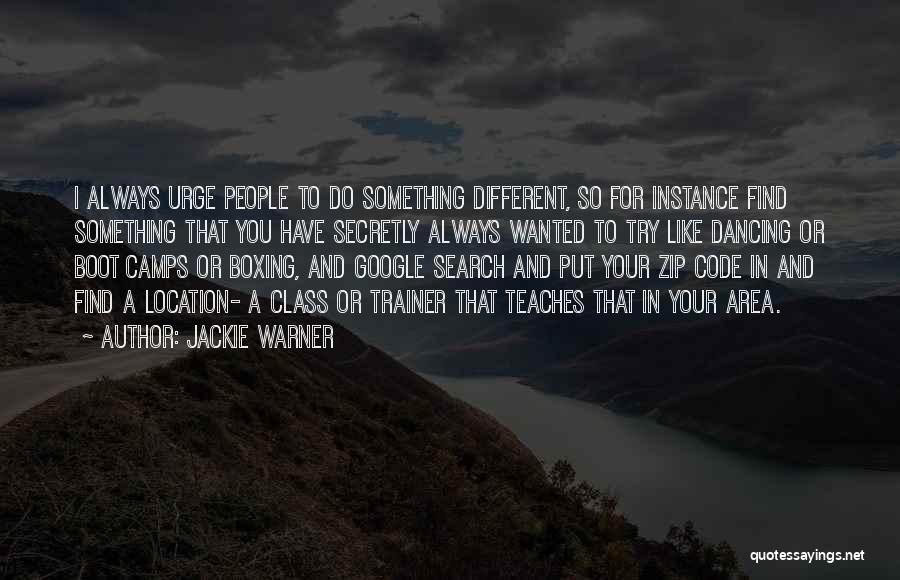 I ALWAYS URGE PEOPLE TO DO SOMETHING DIFFERENT, SO FOR INSTANCE FIND SOMETHING THAT YOU HAVE SECRETLY ALWAYS WANTED TO TRY LIKE DANCING OR BOOT CAMPS OR BOXING, AND GOOGLE SEARCH AND PUT YOUR ZIP CODE IN AND FIND A LOCATION- A CLASS OR TRAINER THAT TEACHES THAT IN YOUR AREA.

~ AUTHOR: JACKIE WARNER

quotessayings.net